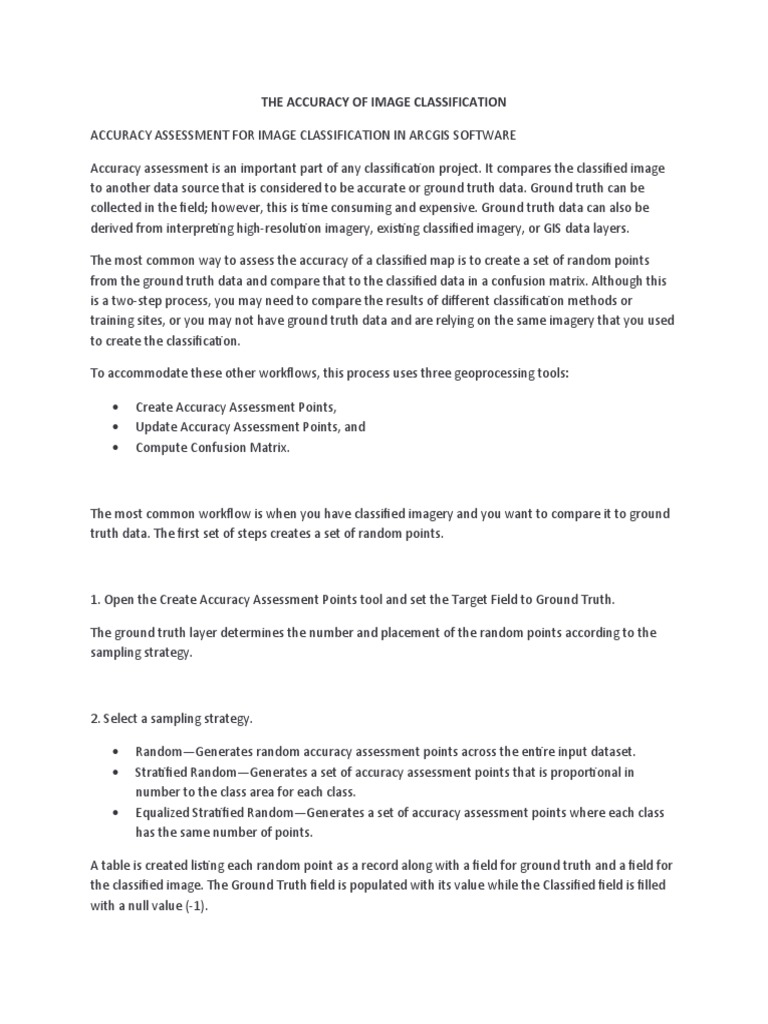 THE ACCURACY OF IMAGE CLASSIFICATION

ACCURACY ASSESSMENT FOR IMAGE CLASSIFICATION IN ARCGIS SOFTWARE

Accuracy assessment is an important part of any classification project. It compares the classified image to another data source that is considered to be accurate or ground truth data. Ground truth can be collected in the field; however, this is time consuming and expensive. Ground truth data can also be derived from interpreting high-resolution imagery, existing classified imagery, or GIS data layers.

The most common way to assess the accuracy of a classified map is to create a set of random points from the ground truth data and compare that to the classified data in a confusion matrix. Although this is a two-step process, you may need to compare the results of different classification methods or training sites, or you may not have ground truth data and are relying on the same imagery that you used to create the classification.

To accommodate these other workflows, this process uses three geoprocessing tools:

• Create Accuracy Assessment Points,
• Update Accuracy Assessment Points, and
• Compute Confusion Matrix.

The most common workflow is when you have classified imagery and you want to compare it to ground truth data. The first set of steps creates a set of random points.

1. Open the Create Accuracy Assessment Points tool and set the Target Field to Ground Truth.

The ground truth layer determines the number and placement of the random points according to the sampling strategy.

2. Select a sampling strategy.

• Random—Generates random accuracy assessment points across the entire input dataset.
• Stratified Random—Generates a set of accuracy assessment points that is proportional in number to the class area for each class.
• Equalized Stratified Random—Generates a set of accuracy assessment points where each class has the same number of points.

A table is created listing each random point as a record along with a field for ground truth and a field for the classified image. The Ground Truth field is populated with its value while the Classified field is filled with a null value (-1).